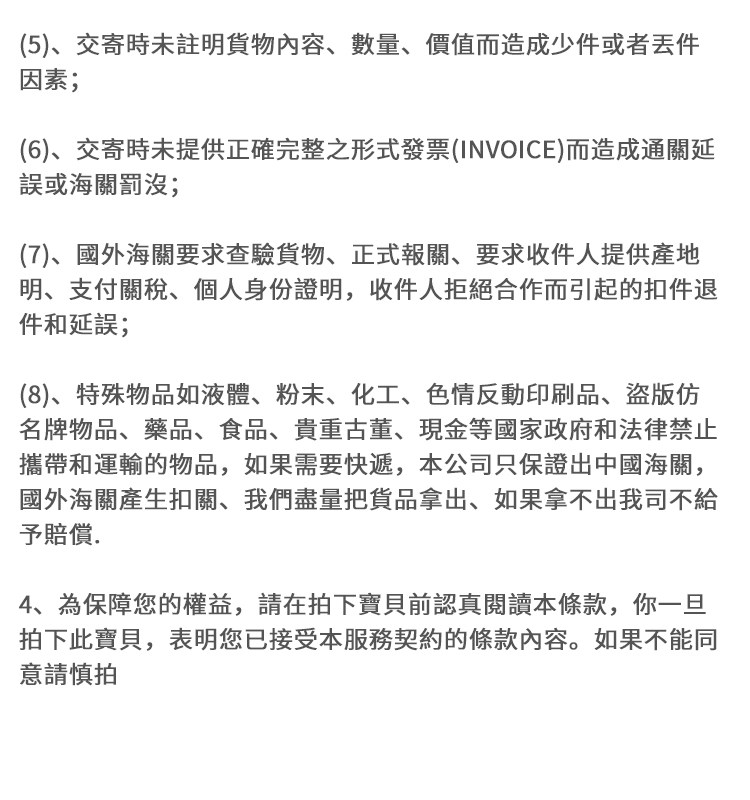 (5)、交寄時未註明貨物內容、數量、價值而造成少件或者丟件因素；

(6)、交寄時未提供正確完整之形式發票(INVOICE)而造成通關延誤或海關罰沒；

(7)、國外海關要求查驗貨物、正式報關、要求收件人提供產地明、支付關稅、個人身份證明，收件人拒絕合作而引起的扣件退件和延誤；

(8)、特殊物品如液體、粉末、化工、色情反動印刷品、盜版仿名牌物品、藥品、食品、貴重古董、現金等國家政府和法律禁止攜帶和運輸的物品，如果需要快遞，本公司只保證出中國海關，國外海關產生扣關、我們盡量把貨品拿出、如果拿不出我司不給予賠償.

4、為保障您的權益，請在拍下寶貝前認真閱讀本條款，你一旦拍下此寶貝，表明您已接受本服務契約的條款內容。如果不能同意請慎拍